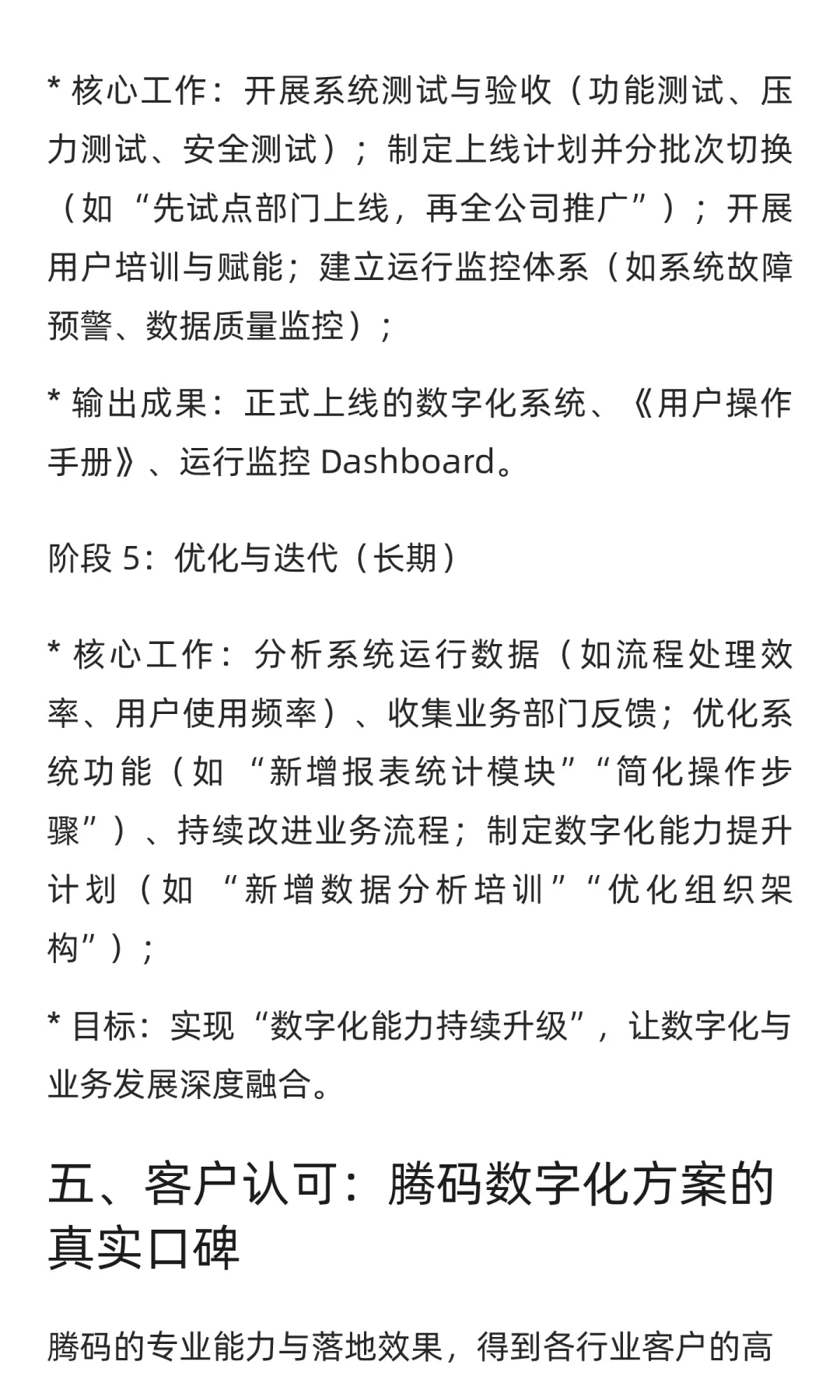 * 核心工作：开展系统测试与验收（功能测试、压力测试、安全测试）；制定上线计划并分批次切换（如“先试点部门上线，再全公司推广”）；开展用户培训与赋能；建立运行监控体系（如系统故障预警、数据质量监控）；

* 输出成果：正式上线的数字化系统、《用户操作手册》、运行监控 Dashboard。

阶段 5：优化与迭代（长期）

* 核心工作：分析系统运行数据（如流程处理效率、用户使用频率）、收集业务部门反馈；优化系统功能（如“新增报表统计模块”“简化操作步骤”）、持续改进业务流程；制定数字化能力提升计划（如“新增数据分析培训”“优化组织架构”）；

* 目标：实现“数字化能力持续升级”，让数字化与业务发展深度融合。

五、客户认可：腾码数字化方案的真实口碑

腾码的专业能力与落地效果，得到各行业客户的高